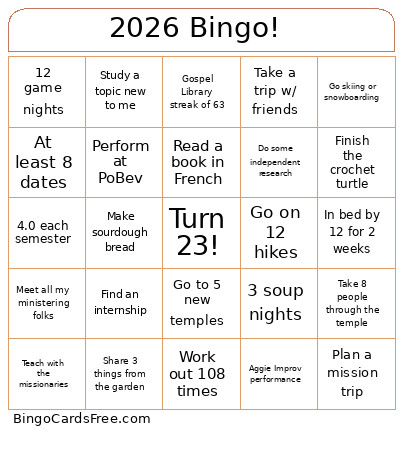 2026 Bingo!

| | | | | |
|---|---|---|---|---|
| 12 game nights | Study a topic new to me | Gospel Library streak of 63 | Take a trip w/ friends | Go skiing or snowboarding |
| At least 8 dates | Perform at PoBev | Read a book in French | Do some independent research | Finish the crochet turtle |
| 4.0 each semester | Make sourdough bread | Turn 23! | Go on 12 hikes | In bed by 12 for 2 weeks |
| Meet all my ministering folks | Find an internship | Go to 5 new temples | 3 soup nights | Take 8 people through the temple |
| Teach with the missionaries | Share 3 things from the garden | Work out 108 times | Aggie Improv performance | Plan a mission trip |

BingoCardsFree.com